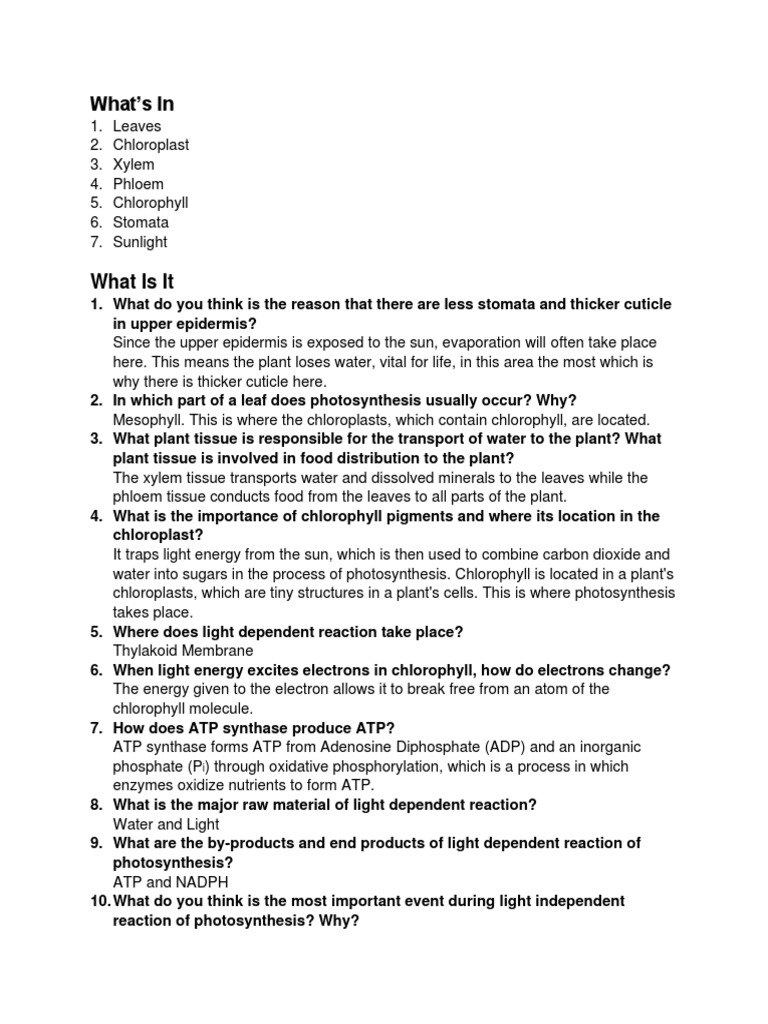 What's In
1. Leaves
2. Chloroplast
3. Xylem
4. Phloem
5. Chlorophyll
6. Stomata
7. Sunlight

What Is It
1. What do you think is the reason that there are less stomata and thicker cuticle in upper epidermis?
Since the upper epidermis is exposed to the sun, evaporation will often take place here. This means the plant loses water, vital for life, in this area the most which is why there is thicker cuticle here.
2. In which part of a leaf does photosynthesis usually occur? Why?
Mesophyll. This is where the chloroplasts, which contain chlorophyll, are located.
3. What plant tissue is responsible for the transport of water to the plant? What plant tissue is involved in food distribution to the plant?
The xylem tissue transports water and dissolved minerals to the leaves while the phloem tissue conducts food from the leaves to all parts of the plant.
4. What is the importance of chlorophyll pigments and where its location in the chloroplast?
It traps light energy from the sun, which is then used to combine carbon dioxide and water into sugars in the process of photosynthesis. Chlorophyll is located in a plant's chloroplasts, which are tiny structures in a plant's cells. This is where photosynthesis takes place.
5. Where does light dependent reaction take place?
Thylakoid Membrane
6. When light energy excites electrons in chlorophyll, how do electrons change?
The energy given to the electron allows it to break free from an atom of the chlorophyll molecule.
7. How does ATP synthase produce ATP?
ATP synthase forms ATP from Adenosine Diphosphate (ADP) and an inorganic phosphate ($P_i$) through oxidative phosphorylation, which is a process in which enzymes oxidize nutrients to form ATP.
8. What is the major raw material of light dependent reaction?
Water and Light
9. What are the by-products and end products of light dependent reaction of photosynthesis?
ATP and NADPH
10. What do you think is the most important event during light independent reaction of photosynthesis? Why?